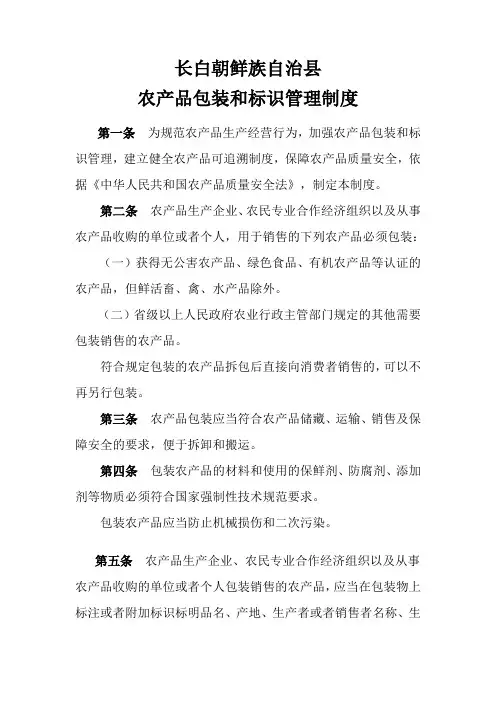 长白朝鲜族自治县
农产品包装和标识管理制度

第一条　为规范农产品生产经营行为，加强农产品包装和标识管理，建立健全农产品可追溯制度，保障农产品质量安全，依据《中华人民共和国农产品质量安全法》，制定本制度。

第二条　农产品生产企业、农民专业合作经济组织以及从事农产品收购的单位或者个人，用于销售的下列农产品必须包装：

（一）获得无公害农产品、绿色食品、有机农产品等认证的农产品，但鲜活畜、禽、水产品除外。

（二）省级以上人民政府农业行政主管部门规定的其他需要包装销售的农产品。

符合规定包装的农产品拆包后直接向消费者销售的，可以不再另行包装。

第三条　农产品包装应当符合农产品储藏、运输、销售及保障安全的要求，便于拆卸和搬运。

第四条　包装农产品的材料和使用的保鲜剂、防腐剂、添加剂等物质必须符合国家强制性技术规范要求。

包装农产品应当防止机械损伤和二次污染。

第五条　农产品生产企业、农民专业合作经济组织以及从事农产品收购的单位或者个人包装销售的农产品，应当在包装物上标注或者附加标识标明品名、产地、生产者或者销售者名称、生